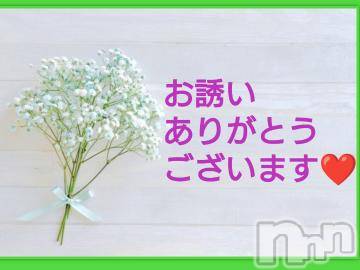 お誘い
ありがとう
ございます❤

nn